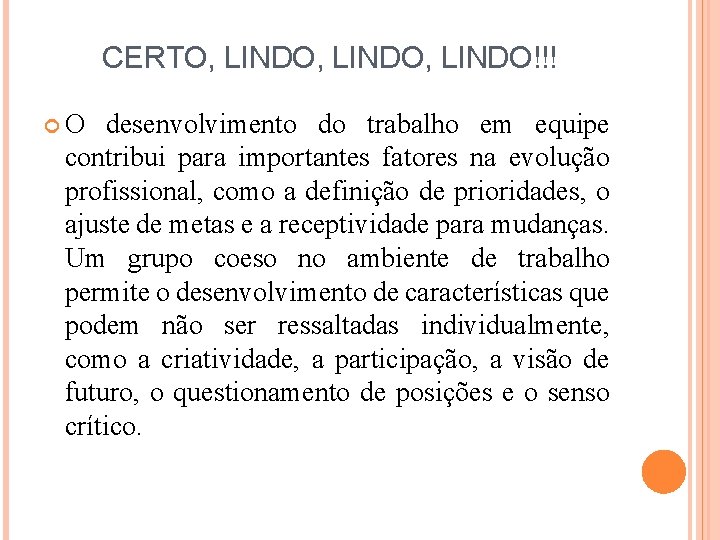 CERTO, LINDO, LINDO, LINDO!!!

O desenvolvimento do trabalho em equipe contribui para importantes fatores na evolução profissional, como a definição de prioridades, o ajuste de metas e a receptividade para mudanças. Um grupo coeso no ambiente de trabalho permite o desenvolvimento de características que podem não ser ressaltadas individualmente, como a criatividade, a participação, a visão de futuro, o questionamento de posições e o senso crítico.